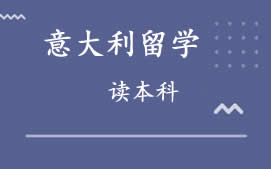 意大利留学

读本科